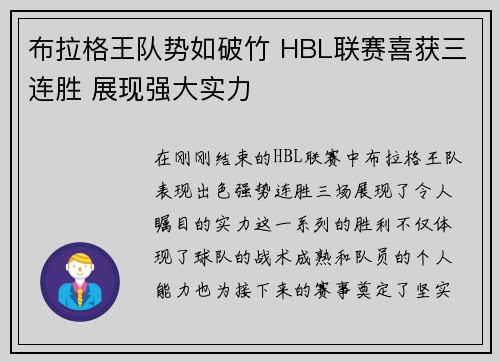 布拉格王队势如破竹 HBL联赛喜获三连胜 展现强大实力

在刚刚结束的HBL联赛中布拉格王队表现出色强势连胜三场展现了令人瞩目的实力这一系列的胜利不仅体现了球队的战术成熟和队员的个人能力也为接下来的赛事奠定了坚实